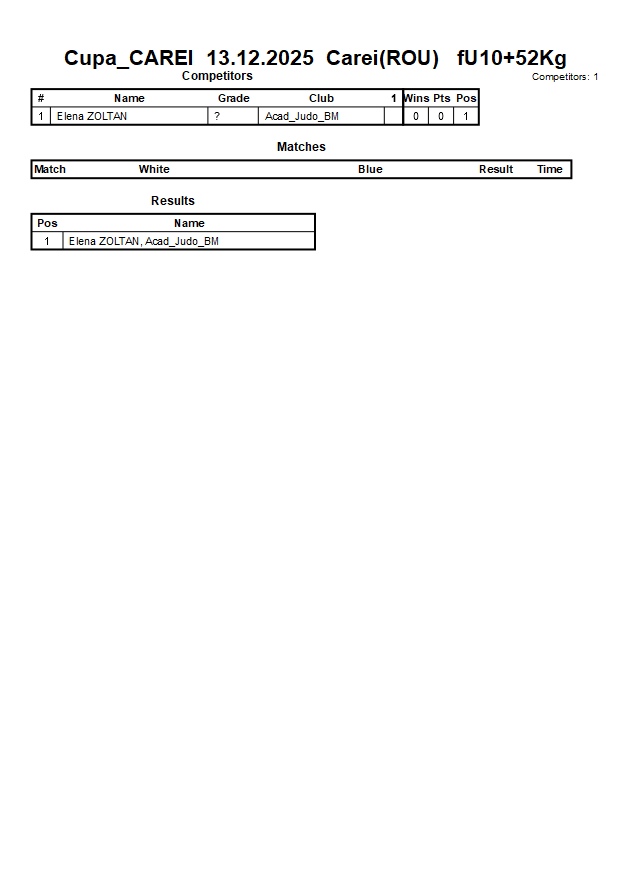 Cupa_CAREI 13.12.2025 Carei(ROU) fU10+52Kg

Competitors

Competitors: 1

| # | Name | Grade | Club | 1 | Wins | Pts | Pos |
|---|---|---|---|---|---|---|---|
| 1 | Elena ZOLTAN | ? | Acad_Judo_BM | | 0 | 0 | 1 |

Matches

| Match | White | Blue | Result | Time |
|---|---|---|---|---|

Results

| Pos | Name |
|---|---|
| 1 | Elena ZOLTAN, Acad_Judo_BM |